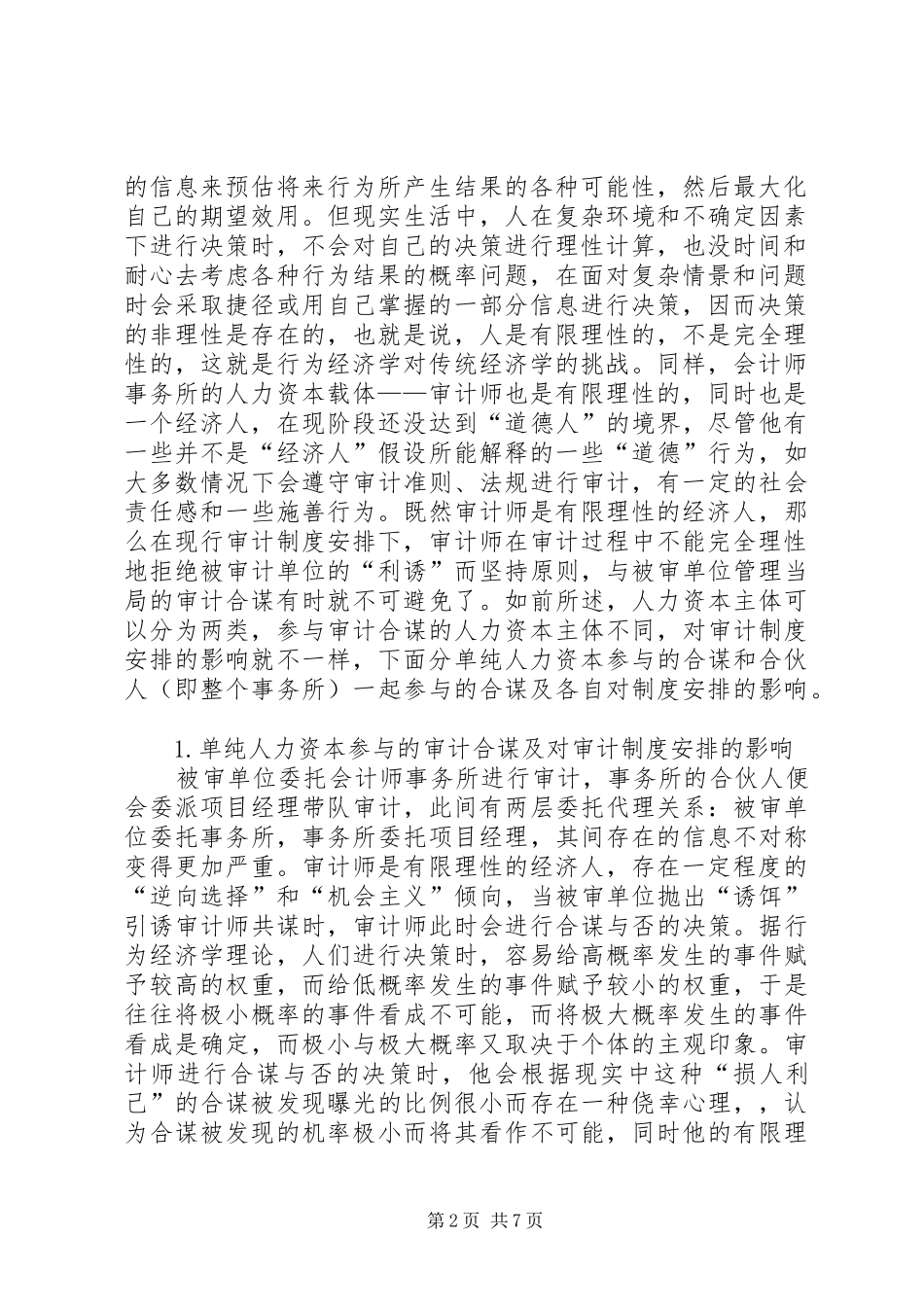 的信息来预估将来行为所产生结果的各种可能性，然后最大化自己的期望效用。但现实生活中，人在复杂环境和不确定因素下进行决策时，不会对自己的决策进行理性计算，也没时间和耐心去考虑各种行为结果的概率问题，在面对复杂情景和问题时会采取捷径或用自己掌握的一部分信息进行决策，因而决策的非理性是存在的，也就是说，人是有限理性的，不是完全理性的，这就是行为经济学对传统经济学的挑战。同样，会计师事务所的人力资本载体——审计师也是有限理性的，同时也是一个经济人，在现阶段还没达到“道德人”的境界，尽管他有一些并不是“经济人”假设所能解释的一些“道德”行为，如大多数情况下会遵守审计准则、法规进行审计，有一定的社会责任感和一些施善行为。既然审计师是有限理性的经济人，那么在现行审计制度安排下，审计师在审计过程中不能完全理性地拒绝被审计单位的“利诱”而坚持原则，与被审单位管理当局的审计合谋有时就不可避免了。如前所述，人力资本主体可以分为两类，参与审计合谋的人力资本主体不同，对审计制度安排的影响就不一样，下面分单纯人力资本参与的合谋和合伙人（即整个事务所）一起参与的合谋及各自对制度安排的影响。

1. 单纯人力资本参与的审计合谋及对审计制度安排的影响

被审单位委托会计师事务所进行审计，事务所的合伙人便会委派项目经理带队审计，此间有两层委托代理关系：被审单位委托事务所，事务所委托项目经理，其间存在的信息不对称变得更加严重。审计师是有限理性的经济人，存在一定程度的“逆向选择”和“机会主义”倾向，当被审单位抛出“诱饵”引诱审计师共谋时，审计师此时会进行合谋与否的决策。据行为经济学理论，人们进行决策时，容易给高概率发生的事件赋予较高的权重，而给低概率发生的事件赋予较小的权重，于是往往将极小概率的事件看成不可能，而将极大概率发生的事件看成是确定，而极小与极大概率又取决于个体的主观印象。审计师进行合谋与否的决策时，他会根据现实中这种“损人利己”的合谋被发现曝光的比例很小而存在一种侥幸心理，，认为合谋被发现的机率极小而将其看作不可能，同时他的有限理

第 2 页 共 7 页